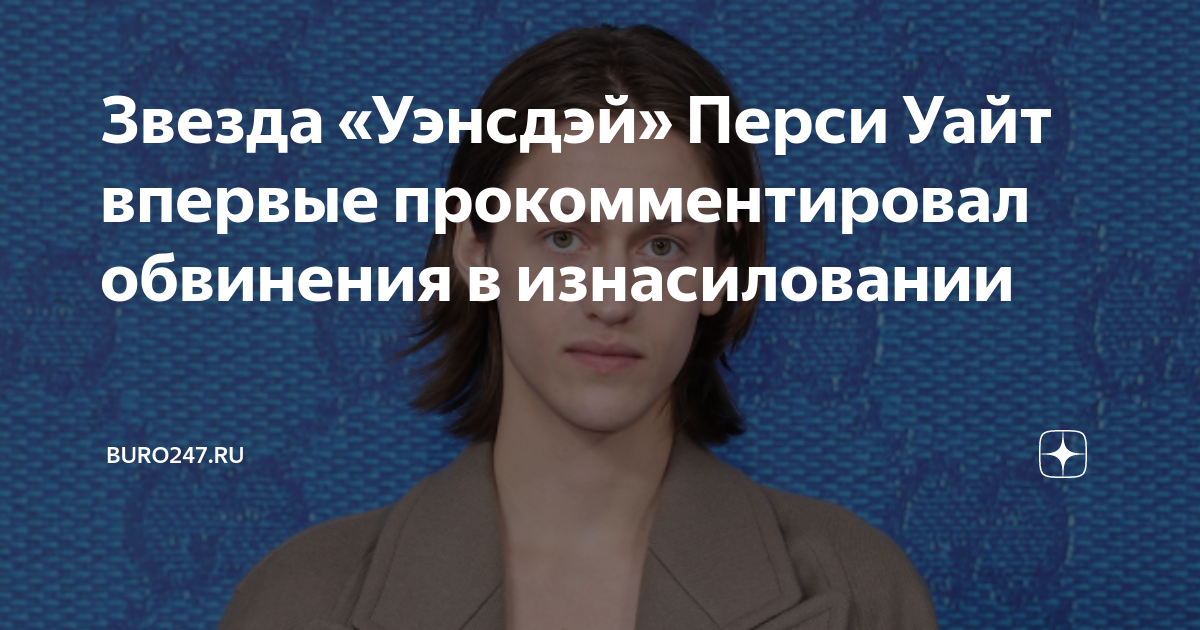 Звезда «Уэнсдэй» Перси Уайт впервые прокомментировал обвинения в изнасиловании

BURO247.RU